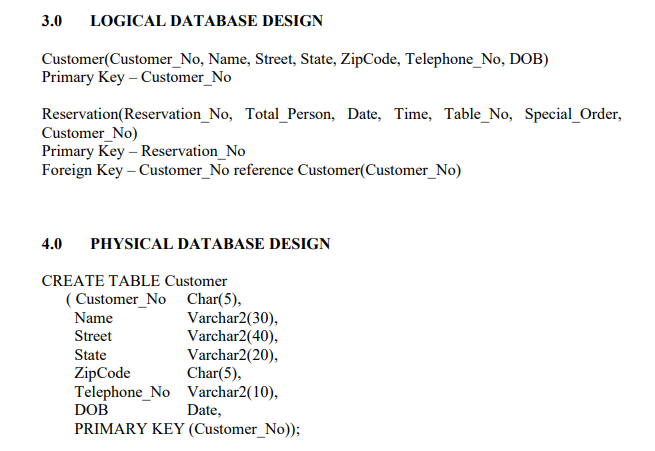 3.0 LOGICAL DATABASE DESIGN

Customer(Customer_No, Name, Street, State, ZipCode, Telephone_No, DOB)
Primary Key – Customer_No

Reservation(Reservation_No, Total_Person, Date, Time, Table_No, Special_Order, Customer_No)
Primary Key – Reservation_No
Foreign Key – Customer_No reference Customer(Customer_No)

4.0 PHYSICAL DATABASE DESIGN

CREATE TABLE Customer
( Customer_No Char(5),
Name Varchar2(30),
Street Varchar2(40),
State Varchar2(20),
ZipCode Char(5),
Telephone_No Varchar2(10),
DOB Date,
PRIMARY KEY (Customer_No));